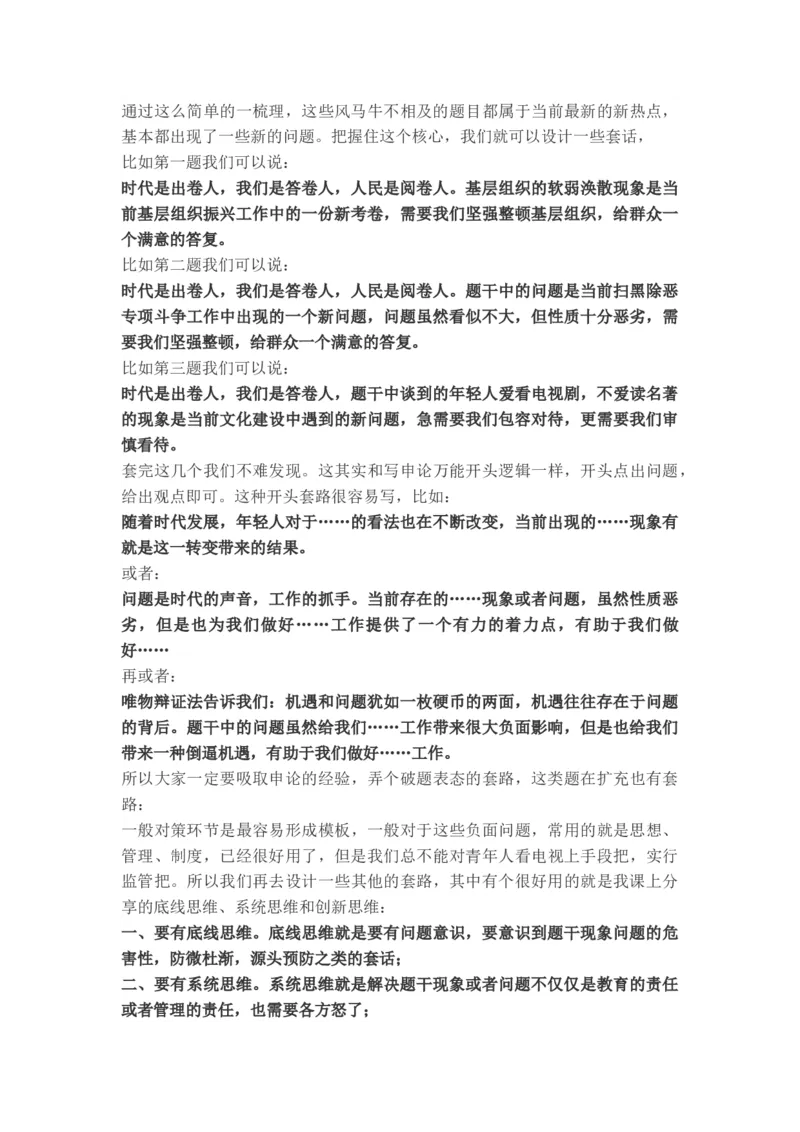 通过这么简单的一梳理，这些风马牛不相及的题目都属于当前最新的新热点，基本都出现了一些新的问题。把握住这个核心，我们就可以设计一些套话，

比如第一题我们可以说：

时代是出卷人，我们是答卷人，人民是阅卷人。基层组织的软弱涣散现象是当前基层组织振兴工作中的一份新考卷，需要我们坚强整顿基层组织，给群众一个满意的答复。

比如第二题我们可以说：

时代是出卷人，我们是答卷人，人民是阅卷人。题干中的问题是当前扫黑除恶专项斗争工作中出现的一个新问题，问题虽然看似不大，但性质十分恶劣，需要我们坚强整顿，给群众一个满意的答复。

比如第三题我们可以说：

时代是出卷人，我们是答卷人，题干中谈到的年轻人爱看电视剧，不爱读名著的现象是当前文化建设中遇到的新问题，急需要我们包容对待，更需要我们审慎看待。

套完这几个我们不难发现。这其实和写申论万能开头逻辑一样，开头点出问题，给出观点即可。这种开头套路很容易写，比如：

随着时代发展，年轻人对于……的看法也在不断改变，当前出现的……现象有就是这一转变带来的结果。

或者：

问题是时代的声音，工作的抓手。当前存在的……现象或者问题，虽然性质恶劣，但是也为我们做好……工作提供了一个有力的着力点，有助于我们做好……

再或者：

唯物辩证法告诉我们：机遇和问题犹如一枚硬币的两面，机遇往往存在于问题的背后。题干中的问题虽然给我们……工作带来很大负面影响，但是也给我们带来一种倒逼机遇，有助于我们做好……工作。

所以大家一定要吸取申论的经验，弄个破题表态的套路，这类题在扩充也有套路：

一般对策环节是最容易形成模板，一般对于这些负面问题，常用的就是思想、管理、制度，已经很好用了，但是我们总不能对青年人看电视上手段把，实行监管把。所以我们再去设计一些其他的套路，其中有个很好用的就是我课上分享的底线思维、系统思维和创新思维：

一、要有底线思维。底线思维就是要有问题意识，要意识到题干现象问题的危害性，防微杜渐，源头预防之类的套话；

二、要有系统思维。系统思维就是解决题干现象或者问题不仅仅是教育的责任或者管理的责任，也需要各方怒了；